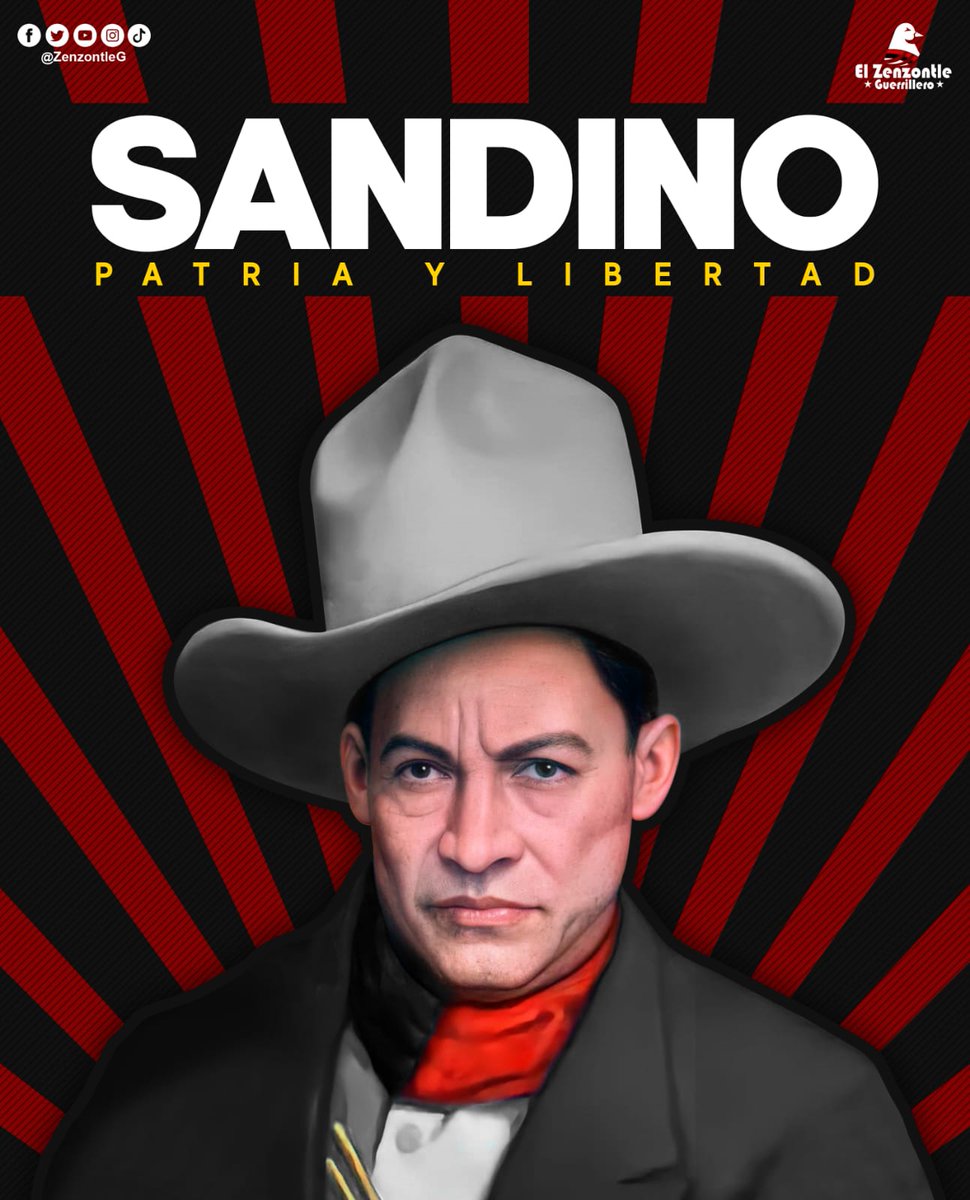 @ZenzontleG

El Zenzontle
★ Guerrillero ★

SANDINO
PATRIA Y LIBERTAD